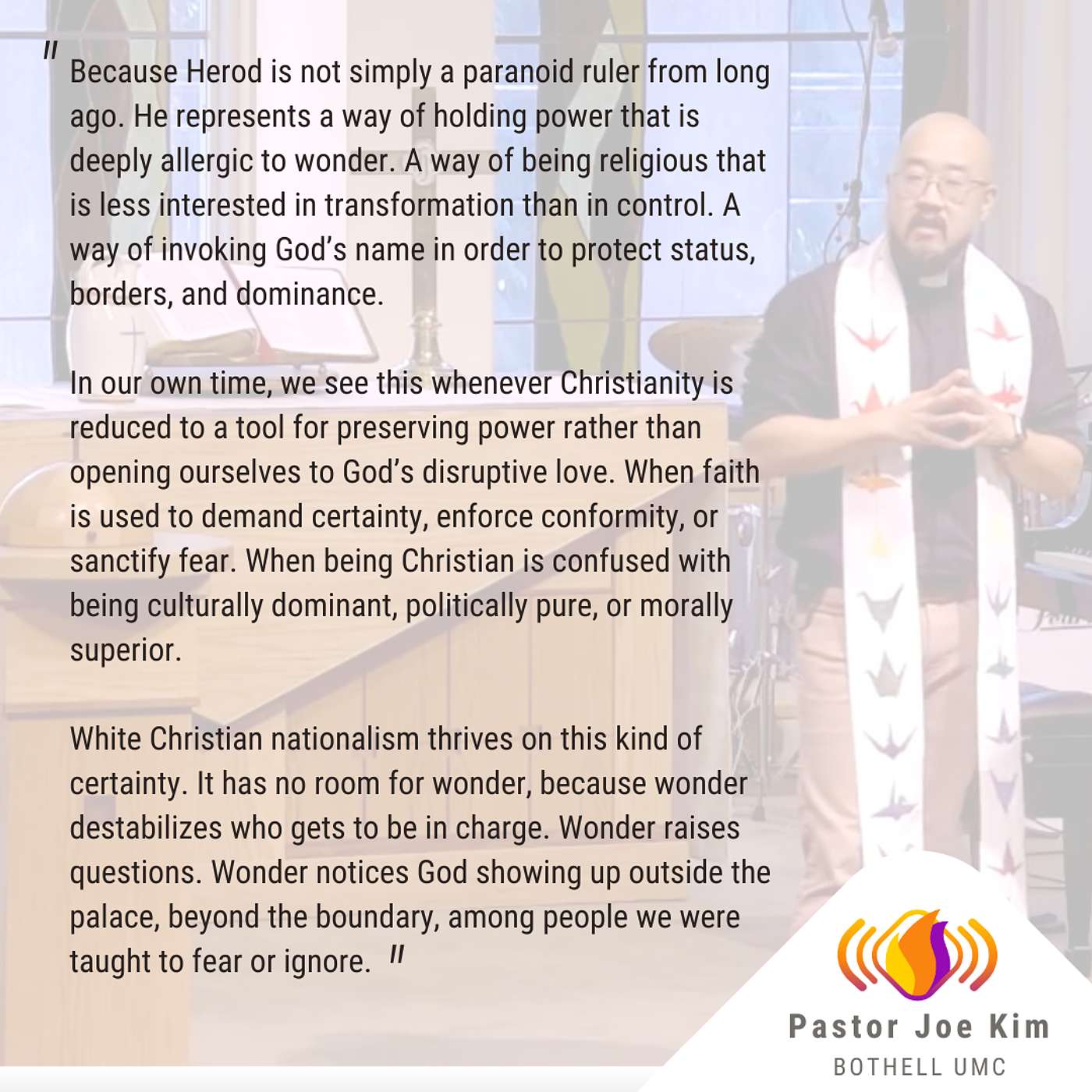 " Because Herod is not simply a paranoid ruler from long ago. He represents a way of holding power that is deeply allergic to wonder. A way of being religious that is less interested in transformation than in control. A way of invoking God's name in order to protect status, borders, and dominance.

In our own time, we see this whenever Christianity is reduced to a tool for preserving power rather than opening ourselves to God's disruptive love. When faith is used to demand certainty, enforce conformity, or sanctify fear. When being Christian is confused with being culturally dominant, politically pure, or morally superior.

White Christian nationalism thrives on this kind of certainty. It has no room for wonder, because wonder destabilizes who gets to be in charge. Wonder raises questions. Wonder notices God showing up outside the palace, beyond the boundary, among people we were taught to fear or ignore. "

Pastor Joe Kim
BOTHELL UMC